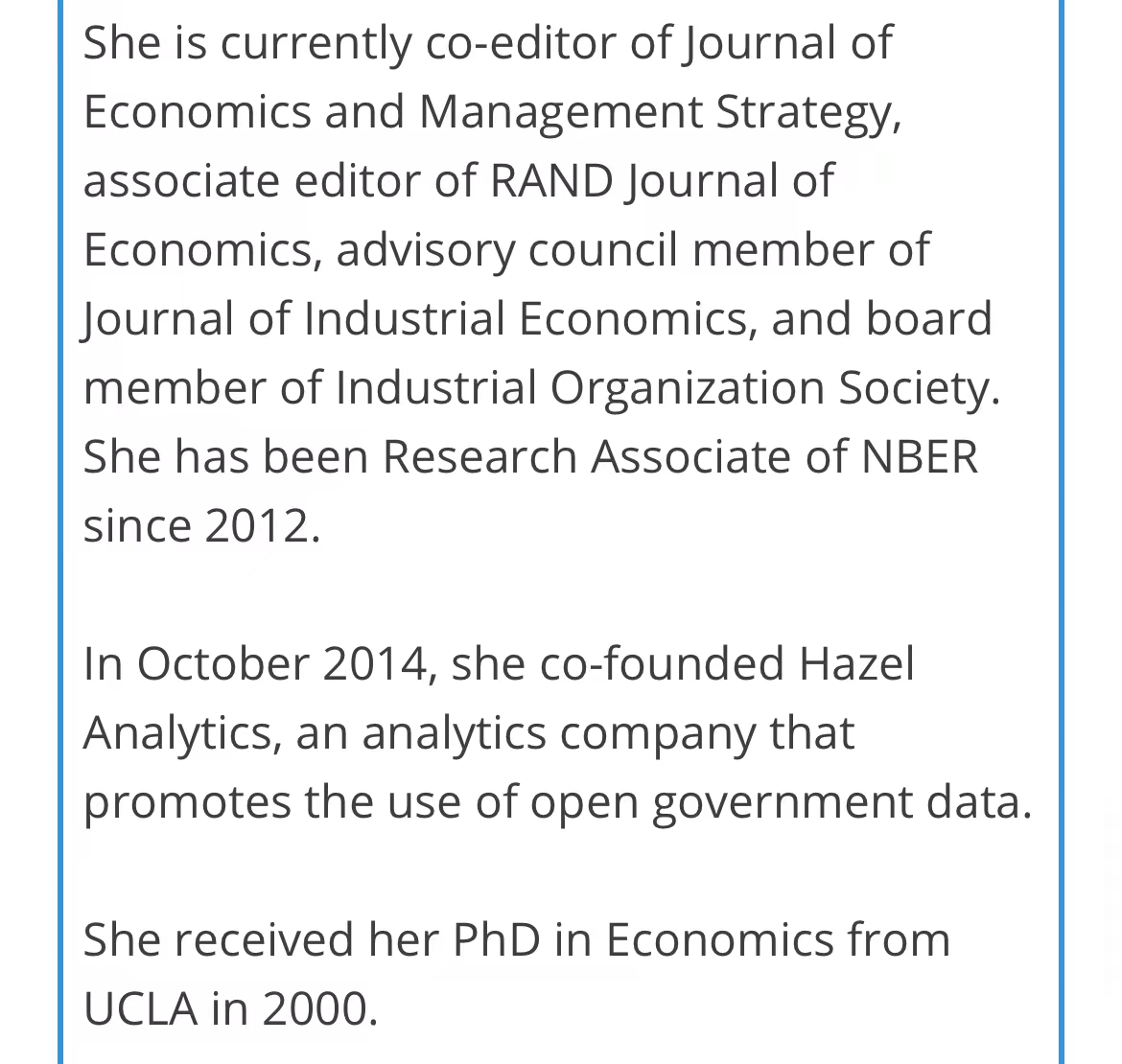 She is currently co-editor of Journal of Economics and Management Strategy, associate editor of RAND Journal of Economics, advisory council member of Journal of Industrial Economics, and board member of Industrial Organization Society. She has been Research Associate of NBER since 2012.

In October 2014, she co-founded Hazel Analytics, an analytics company that promotes the use of open government data.

She received her PhD in Economics from UCLA in 2000.